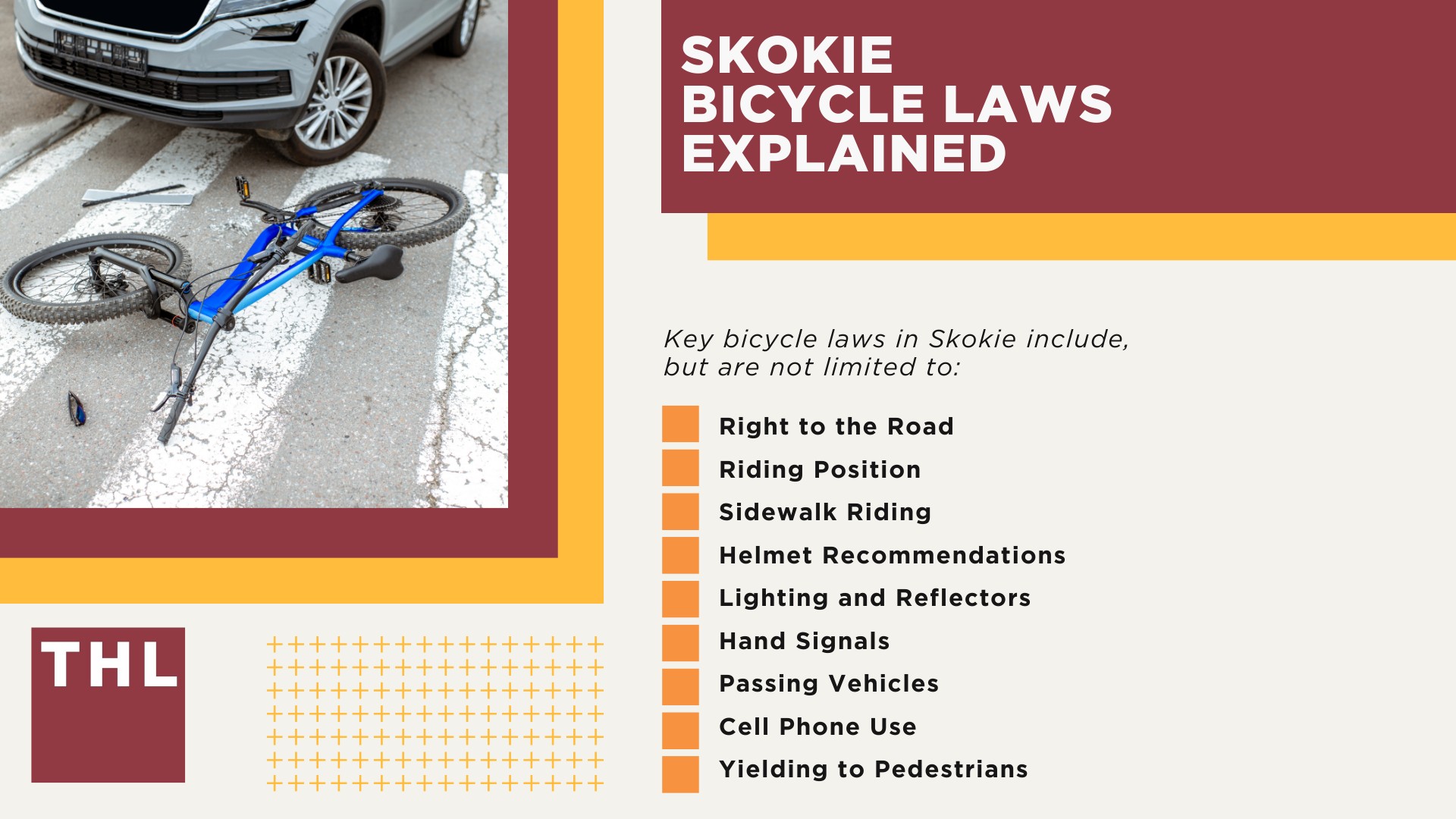 SKOKIE
BICYCLE LAWS
EXPLAINED

Key bicycle laws in Skokie include, but are not limited to:

Right to the Road
Riding Position
Sidewalk Riding
Helmet Recommendations
Lighting and Reflectors
Hand Signals
Passing Vehicles
Cell Phone Use
Yielding to Pedestrians

THL